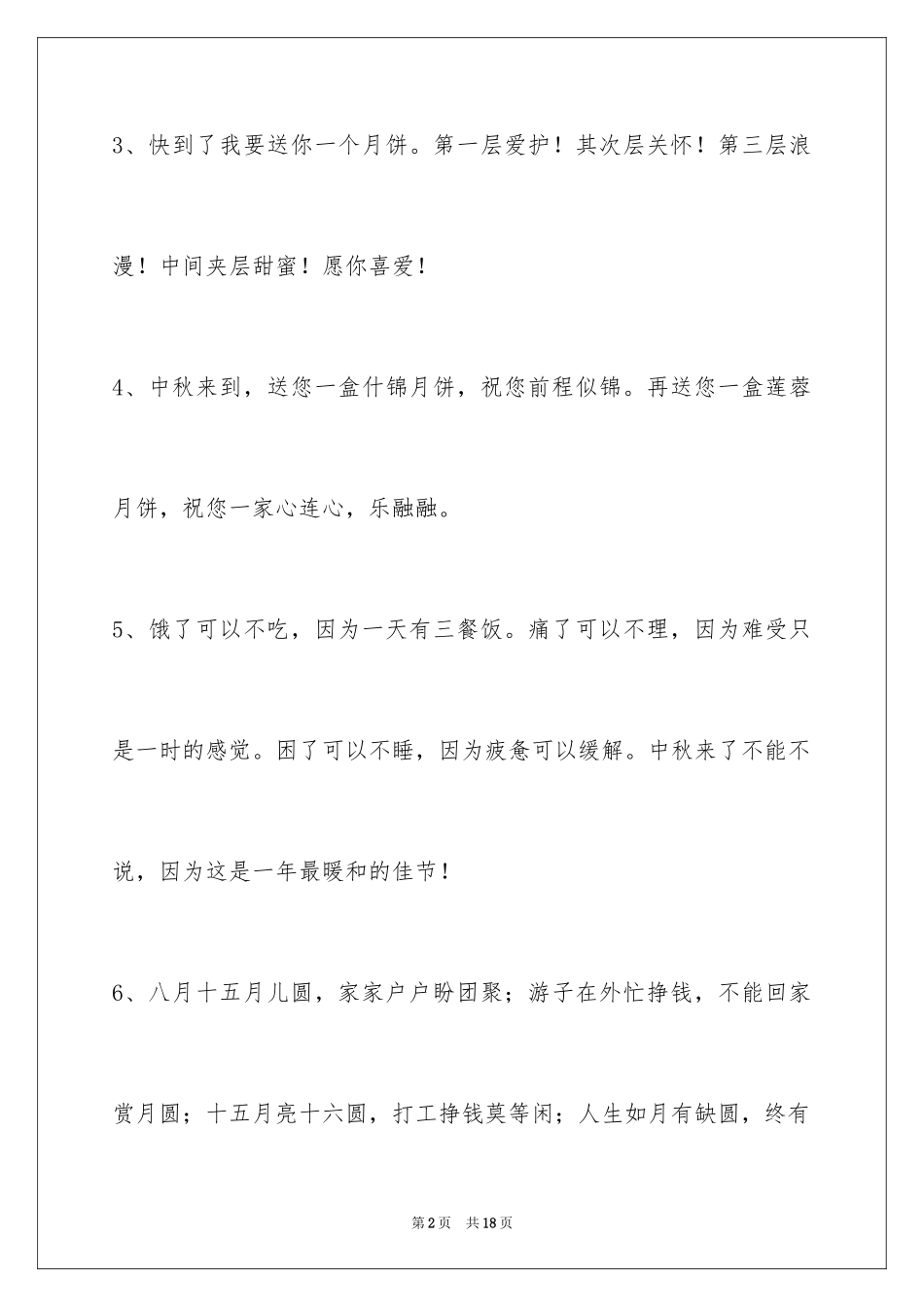 3、快到了我要送你一个月饼。第一层爱护！其次层关怀！第三层浪漫！中间夹层甜蜜！愿你喜爱！

4、中秋来到，送您一盒什锦月饼，祝您前程似锦。再送您一盒莲蓉月饼，祝您一家心连心，乐融融。

5、饿了可以不吃，因为一天有三餐饭。痛了可以不理，因为难受只是一时的感觉。困了可以不睡，因为疲惫可以缓解。中秋来了不能不说，因为这是一年最暖和的佳节！

6、八月十五月儿圆，家家户户盼团聚；游子在外忙挣钱，不能回家赏月圆；十五月亮十六圆，打工挣钱莫等闲；人生如月有缺圆，终有

第2页　共18页